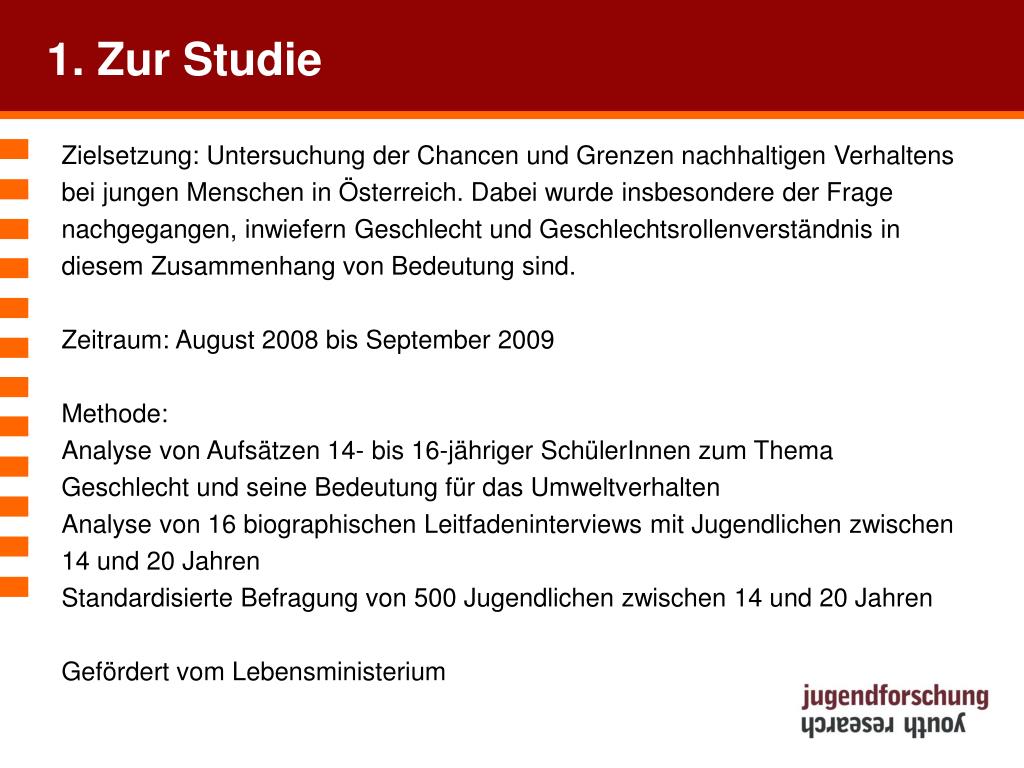 1. Zur Studie

Zielsetzung: Untersuchung der Chancen und Grenzen nachhaltigen Verhaltens bei jungen Menschen in Österreich. Dabei wurde insbesondere der Frage nachgegangen, inwiefern Geschlecht und Geschlechtsrollenverständnis in diesem Zusammenhang von Bedeutung sind.

Zeitraum: August 2008 bis September 2009

Methode:
Analyse von Aufsätzen 14- bis 16-jähriger SchülerInnen zum Thema Geschlecht und seine Bedeutung für das Umweltverhalten
Analyse von 16 biographischen Leitfadeninterviews mit Jugendlichen zwischen 14 und 20 Jahren
Standardisierte Befragung von 500 Jugendlichen zwischen 14 und 20 Jahren

Gefördert vom Lebensministerium

jugendforschung
youth research